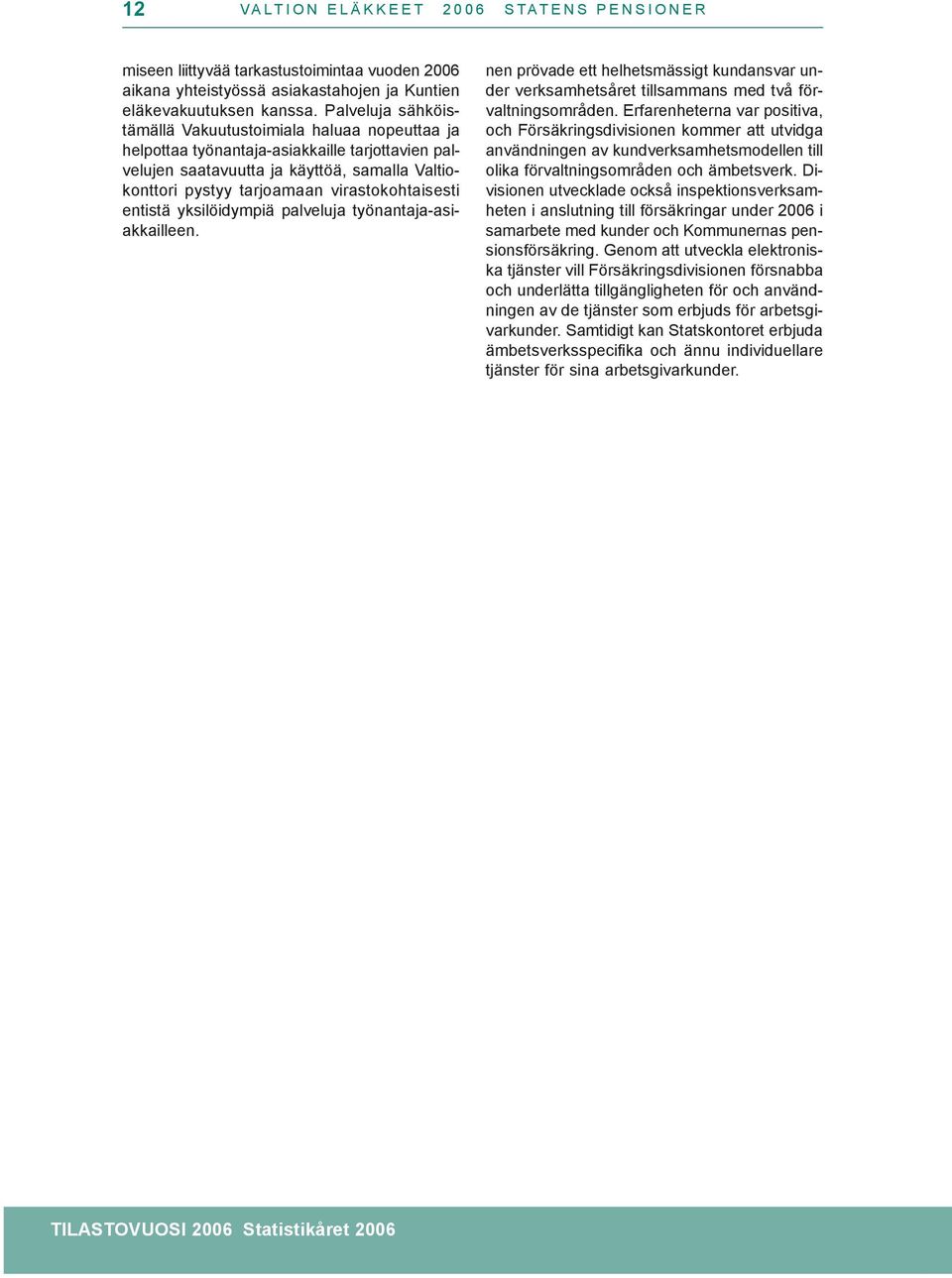 12 VALTION ELÄKKEET 2006 STATENS PENSIONER

miseen liittyvää tarkastustoimintaa vuoden 2006 aikana yhteistyössä asiakastahojen ja Kuntien eläkevakuutuksen kanssa. Palveluja sähköistämällä Vakuutustoimiala haluaa nopeuttaa ja helpottaa työnantaja-asiakkaille tarjottavien palvelujen saatavuutta ja käyttöä, samalla Valtiokonttori pystyy tarjoamaan virastokohtaisesti entistä yksilöidympiä palveluja työnantaja-asiakkailleen.

nen prövade ett helhetsmässigt kundansvar under verksamhetsåret tillsammans med två förvaltningsområden. Erfarenheterna var positiva, och Försäkringsdivisionen kommer att utvidga användningen av kundverksamhetsmodellen till olika förvaltningsområden och ämbetsverk. Divisionen utvecklade också inspektionsverksamheten i anslutning till försäkringar under 2006 i samarbete med kunder och Kommunernas pensionsförsäkring. Genom att utveckla elektroniska tjänster vill Försäkringsdivisionen försnabba och underlätta tillgängligheten för och användningen av de tjänster som erbjuds för arbetsgivarkunder. Samtidigt kan Statskontoret erbjuda ämbetsverksspecifika och ännu individuellare tjänster för sina arbetsgivarkunder.

TILASTOVUOSI 2006 Statistikåret 2006